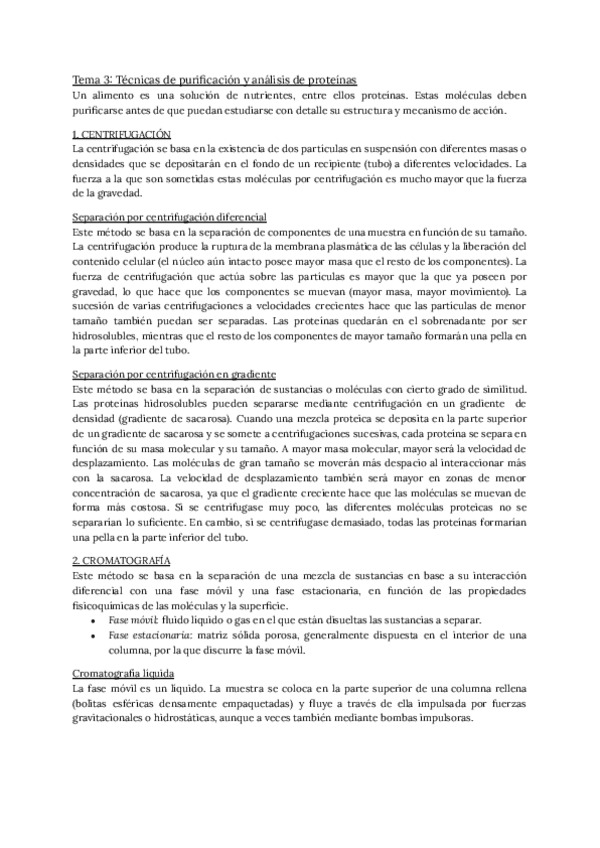 Tema 3: Técnicas de purificación y análisis de proteínas
Un alimento es una solución de nutrientes, entre ellos proteínas. Estas moléculas deben purificarse antes de que puedan estudiarse con detalle su estructura y mecanismo de acción.

1. CENTRIFUGACIÓN
La centrifugación se basa en la existencia de dos partículas en suspensión con diferentes masas o densidades que se depositarán en el fondo de un recipiente (tubo) a diferentes velocidades. La fuerza a la que son sometidas estas moléculas por centrifugación es mucho mayor que la fuerza de la gravedad.

Separación por centrifugación diferencial
Este método se basa en la separación de componentes de una muestra en función de su tamaño. La centrifugación produce la ruptura de la membrana plasmática de las células y la liberación del contenido celular (el núcleo aún intacto posee mayor masa que el resto de los componentes). La fuerza de centrifugación que actúa sobre las partículas es mayor que la que ya poseen por gravedad, lo que hace que los componentes se muevan (mayor masa, mayor movimiento). La sucesión de varias centrifugaciones a velocidades crecientes hace que las partículas de menor tamaño también puedan ser separadas. Las proteínas quedarán en el sobrenadante por ser hidrosolubles, mientras que el resto de los componentes de mayor tamaño formarán una pella en la parte inferior del tubo.

Separación por centrifugación en gradiente
Este método se basa en la separación de sustancias o moléculas con cierto grado de similitud. Las proteínas hidrosolubles pueden separarse mediante centrifugación en un gradiente de densidad (gradiente de sacarosa). Cuando una mezcla proteica se deposita en la parte superior de un gradiente de sacarosa y se somete a centrifugaciones sucesivas, cada proteína se separa en función de su masa molecular y su tamaño. A mayor masa molecular, mayor será la velocidad de desplazamiento. Las moléculas de gran tamaño se moverán más despacio al interaccionar más con la sacarosa. La velocidad de desplazamiento también será mayor en zonas de menor concentración de sacarosa, ya que el gradiente creciente hace que las moléculas se muevan de forma más costosa. Si se centrifugase muy poco, las diferentes moléculas proteicas no se separarían lo suficiente. En cambio, si se centrifugase demasiado, todas las proteínas formarían una pella en la parte inferior del tubo.

2. CROMATOGRAFÍA
Este método se basa en la separación de una mezcla de sustancias en base a su interacción diferencial con una fase móvil y una fase estacionaria, en función de las propiedades fisicoquímicas de las moléculas y la superficie.
• Fase móvil: fluido líquido o gas en el que están disueltas las sustancias a separar.
• Fase estacionaria: matriz sólida porosa, generalmente dispuesta en el interior de una columna, por la que discurre la fase móvil.

Cromatografía líquida
La fase móvil es un líquido. La muestra se coloca en la parte superior de una columna rellena (bolitas esféricas densamente empaquetadas) y fluye a través de ella impulsada por fuerzas gravitacionales o hidrostáticas, aunque a veces también mediante bombas impulsoras.